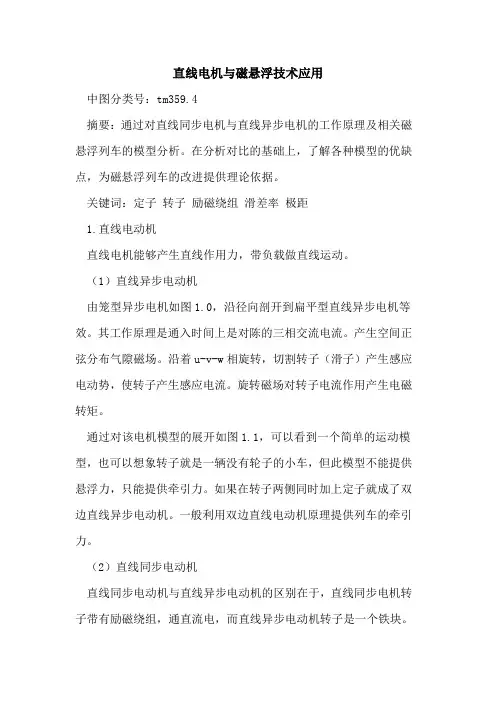 直线电机与磁悬浮技术应用

中图分类号：tm359.4

摘要：通过对直线同步电机与直线异步电机的工作原理及相关磁悬浮列车的模型分析。在分析对比的基础上，了解各种模型的优缺点，为磁悬浮列车的改进提供理论依据。

关键词：定子 转子 励磁绕组 滑差率 极距

1.直线电动机

直线电机能够产生直线作用力，带负载做直线运动。

（1）直线异步电动机

由笼型异步电机如图1.0，沿径向剖开到扁平型直线异步电机等效。其工作原理是通入时间上是对陈的三相交流电流。产生空间正弦分布气隙磁场。沿着u-v-w相旋转，切割转子（滑子）产生感应电动势，使转子产生感应电流。旋转磁场对转子电流作用产生电磁转矩。

通过对该电机模型的展开如图1.1，可以看到一个简单的运动模型，也可以想象转子就是一辆没有轮子的小车，但此模型不能提供悬浮力，只能提供牵引力。如果在转子两侧同时加上定子就成了双边直线异步电动机。一般利用双边直线电动机原理提供列车的牵引力。

（2）直线同步电动机

直线同步电动机与直线异步电动机的区别在于，直线同步电机转子带有励磁绕组，通直流电，而直线异步电动机转子是一个铁块。